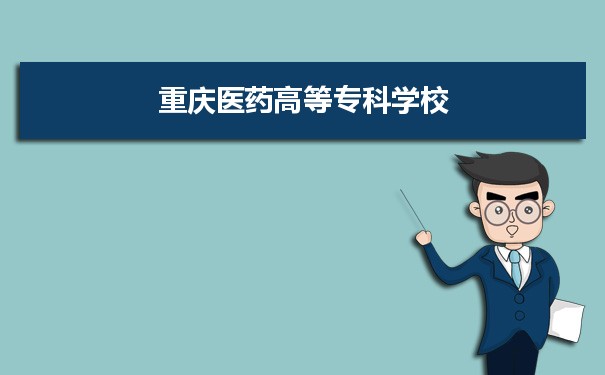 重庆医药高等专科学校